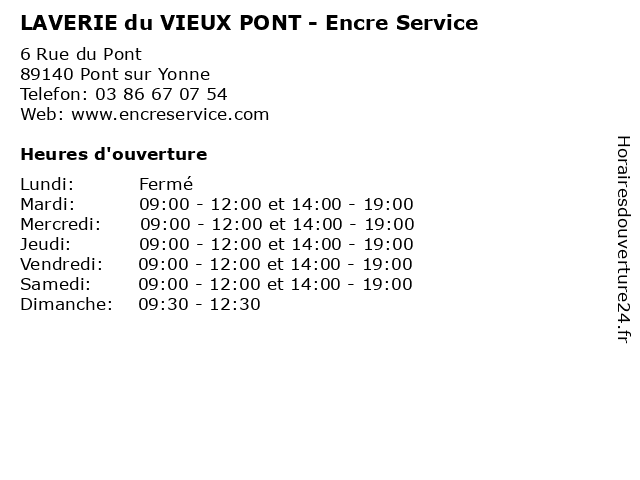 LAVERIE du VIEUX PONT - Encre Service

6 Rue du Pont
89140 Pont sur Yonne
Telefon: 03 86 67 07 54
Web: www.encreservice.com

Heures d'ouverture

| | |
|---|---|
| Lundi: | Fermé |
| Mardi: | 09:00 - 12:00 et 14:00 - 19:00 |
| Mercredi: | 09:00 - 12:00 et 14:00 - 19:00 |
| Jeudi: | 09:00 - 12:00 et 14:00 - 19:00 |
| Vendredi: | 09:00 - 12:00 et 14:00 - 19:00 |
| Samedi: | 09:00 - 12:00 et 14:00 - 19:00 |
| Dimanche: | 09:30 - 12:30 |

Horairesdouverture24.fr